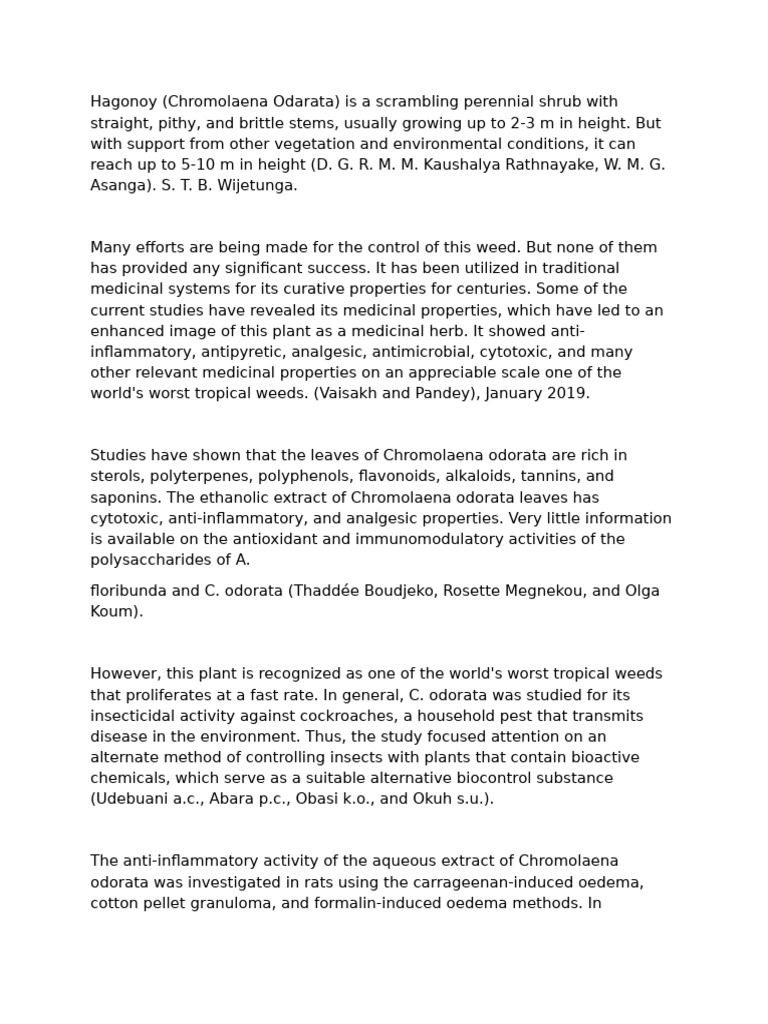 Hagonoy (Chromolaena Odarata) is a scrambling perennial shrub with straight, pithy, and brittle stems, usually growing up to 2-3 m in height. But with support from other vegetation and environmental conditions, it can reach up to 5-10 m in height (D. G. R. M. M. Kaushalya Rathnayake, W. M. G. Asanga). S. T. B. Wijetunga.

Many efforts are being made for the control of this weed. But none of them has provided any significant success. It has been utilized in traditional medicinal systems for its curative properties for centuries. Some of the current studies have revealed its medicinal properties, which have led to an enhanced image of this plant as a medicinal herb. It showed anti-inflammatory, antipyretic, analgesic, antimicrobial, cytotoxic, and many other relevant medicinal properties on an appreciable scale one of the world's worst tropical weeds. (Vaisakh and Pandey), January 2019.

Studies have shown that the leaves of Chromolaena odorata are rich in sterols, polyterpenes, polyphenols, flavonoids, alkaloids, tannins, and saponins. The ethanolic extract of Chromolaena odorata leaves has cytotoxic, anti-inflammatory, and analgesic properties. Very little information is available on the antioxidant and immunomodulatory activities of the polysaccharides of A.

floribunda and C. odorata (Thaddée Boudjeko, Rosette Megnekou, and Olga Koum).

However, this plant is recognized as one of the world's worst tropical weeds that proliferates at a fast rate. In general, C. odorata was studied for its insecticidal activity against cockroaches, a household pest that transmits disease in the environment. Thus, the study focused attention on an alternate method of controlling insects with plants that contain bioactive chemicals, which serve as a suitable alternative biocontrol substance (Udebuani a.c., Abara p.c., Obasi k.o., and Okuh s.u.).

The anti-inflammatory activity of the aqueous extract of Chromolaena odorata was investigated in rats using the carrageenan-induced oedema, cotton pellet granuloma, and formalin-induced oedema methods. In